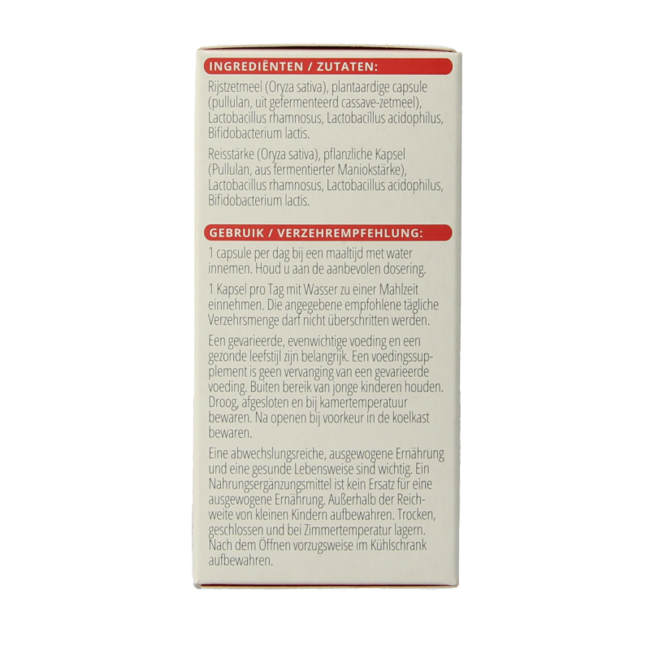 INGREDIËNTEN / ZUTATEN:

Rijstzetmeel (Oryza sativa), plantaardige capsule (pullulan, uit gefermenteerd cassave-zetmeel), Lactobacillus rhamnosus, Lactobacillus acidophilus, Bifidobacterium lactis.

Reisstärke (Oryza sativa), pflanzliche Kapsel (Pullulan, aus fermentierter Maniokstärke), Lactobacillus rhamnosus, Lactobacillus acidophilus, Bifidobacterium lactis.

GEBRUIK / VERZEHREMPFEHLUNG:

1 capsule per dag bij een maaltijd met water innemen. Houd u aan de aanbevolen dosering.

1 Kapsel pro Tag mit Wasser zu einer Mahlzeit einnehmen. Die angegebene empfohlene tägliche Verzehrsmenge darf nicht überschritten werden.

Een gevarieerde, evenwichtige voeding en een gezonde leefstijl zijn belangrijk. Een voedingssupplement is geen vervanging van een gevarieerde voeding. Buiten bereik van jonge kinderen houden. Droog, afgesloten en bij kamertemperatuur bewaren. Na openen bij voorkeur in de koelkast bewaren.

Eine abwechslungsreiche, ausgewogene Ernährung und eine gesunde Lebensweise sind wichtig. Ein Nahrungsergänzungsmittel ist kein Ersatz für eine ausgewogene Ernährung. Außerhalb der Reichweite von kleinen Kindern aufbewahren. Trocken, geschlossen und bei Zimmertemperatur lagern. Nach dem Öffnen vorzugsweise im Kühlschrank aufbewahren.